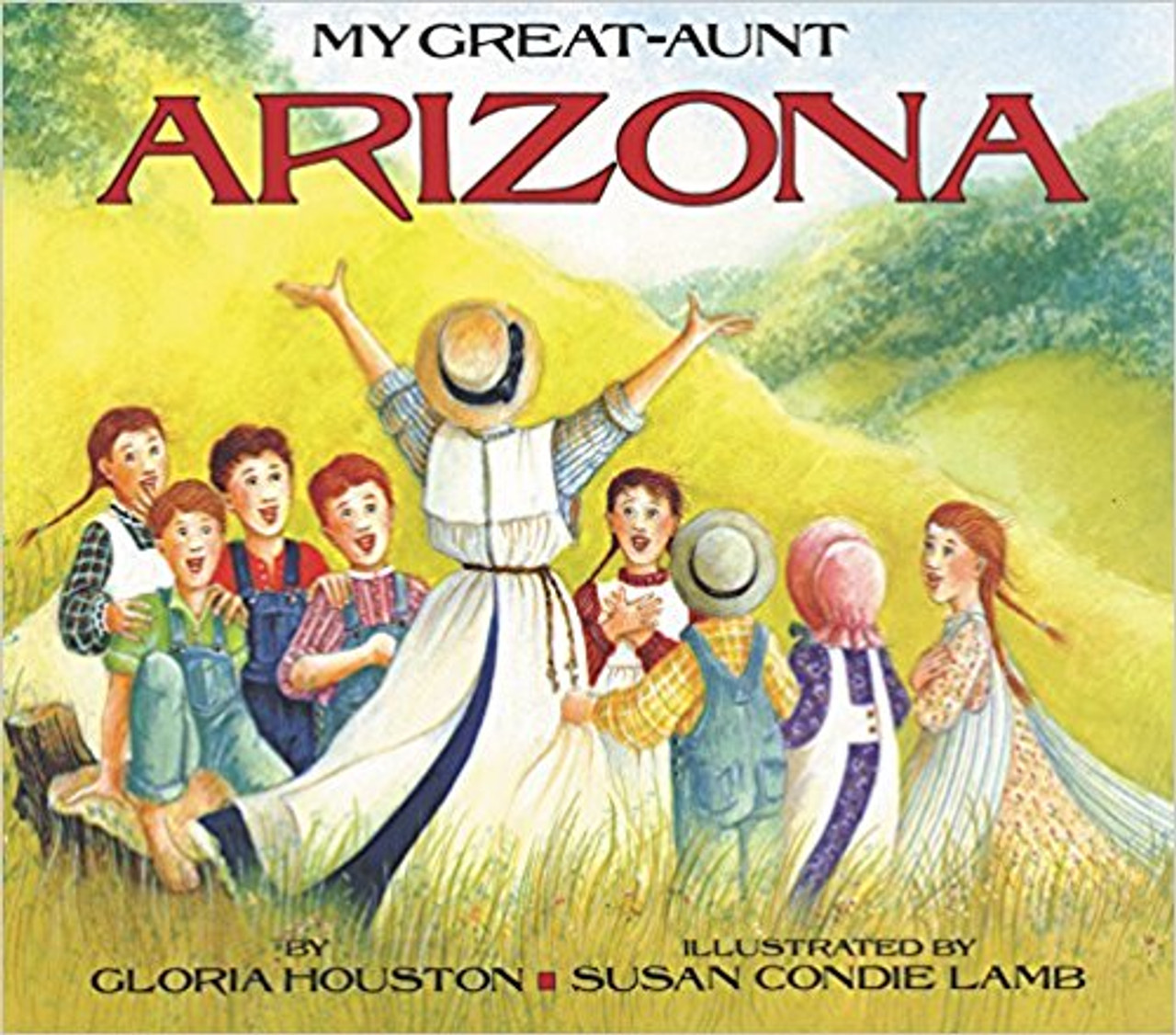 MY GREAT-AUNT
ARIZONA

BY
GLORIA HOUSTON

ILLUSTRATED BY
SUSAN CONDIE LAMB